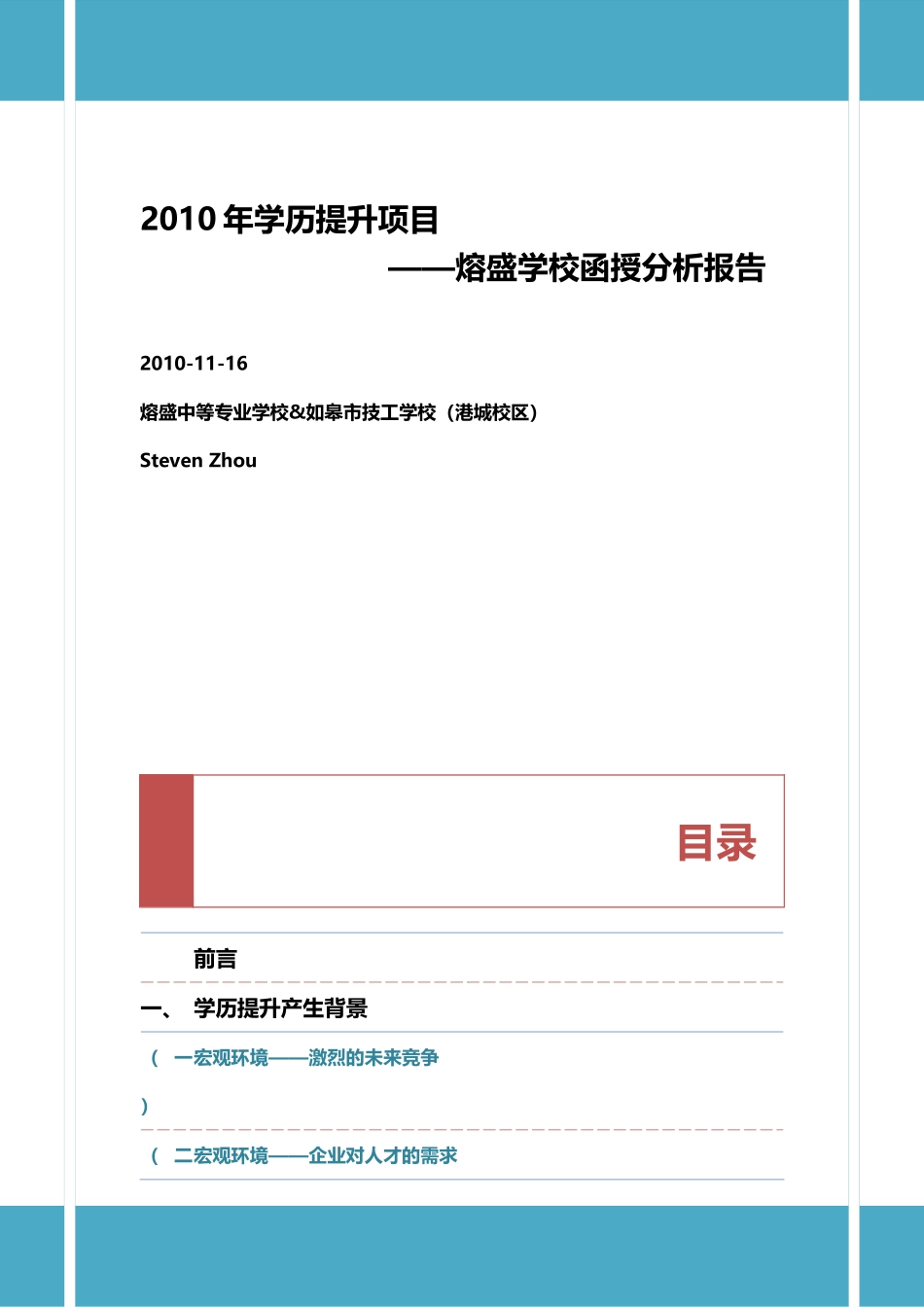 2010 年学历提升项目

——熔盛学校函授分析报告

2010-11-16

熔盛中等专业学校&如皋市技工学校（港城校区）

Steven Zhou

目录

前言

一、 学历提升产生背景

（ 一宏观环境——激烈的未来竞争

）

（ 二宏观环境——企业对人才的需求